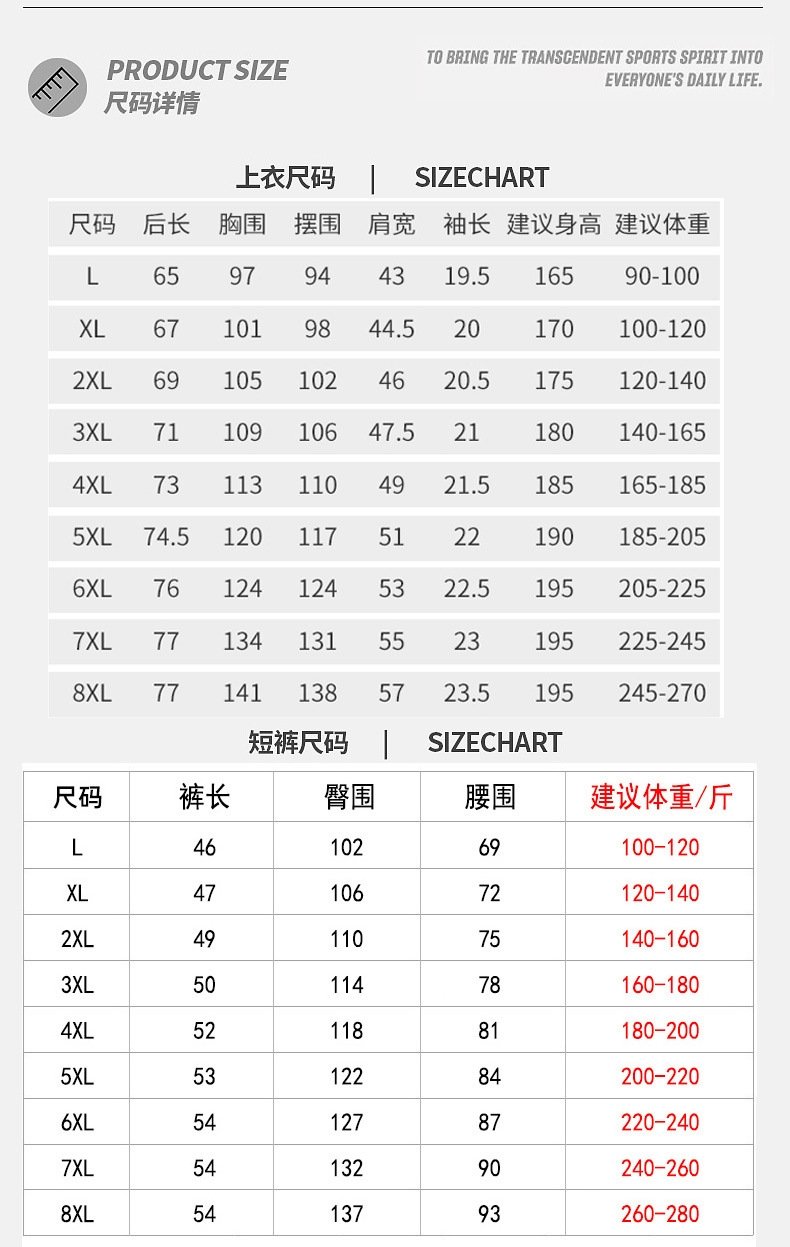 PRODUCT SIZE
尺码详情

TO BRING THE TRANSCENDENT SPORTS SPIRIT INTO EVERYONE'S DAILY LIFE.

上衣尺码 | SIZECHART

| 尺码 | 后长 | 胸围 | 摆围 | 肩宽 | 袖长 | 建议身高 | 建议体重 |
|---|---|---|---|---|---|---|---|
| L | 65 | 97 | 94 | 43 | 19.5 | 165 | 90-100 |
| XL | 67 | 101 | 98 | 44.5 | 20 | 170 | 100-120 |
| 2XL | 69 | 105 | 102 | 46 | 20.5 | 175 | 120-140 |
| 3XL | 71 | 109 | 106 | 47.5 | 21 | 180 | 140-165 |
| 4XL | 73 | 113 | 110 | 49 | 21.5 | 185 | 165-185 |
| 5XL | 74.5 | 120 | 117 | 51 | 22 | 190 | 185-205 |
| 6XL | 76 | 124 | 124 | 53 | 22.5 | 195 | 205-225 |
| 7XL | 77 | 134 | 131 | 55 | 23 | 195 | 225-245 |
| 8XL | 77 | 141 | 138 | 57 | 23.5 | 195 | 245-270 |

短裤尺码 | SIZECHART

| 尺码 | 裤长 | 臀围 | 腰围 | 建议体重/斤 |
|---|---|---|---|---|
| L | 46 | 102 | 69 | 100-120 |
| XL | 47 | 106 | 72 | 120-140 |
| 2XL | 49 | 110 | 75 | 140-160 |
| 3XL | 50 | 114 | 78 | 160-180 |
| 4XL | 52 | 118 | 81 | 180-200 |
| 5XL | 53 | 122 | 84 | 200-220 |
| 6XL | 54 | 127 | 87 | 220-240 |
| 7XL | 54 | 132 | 90 | 240-260 |
| 8XL | 54 | 137 | 93 | 260-280 |